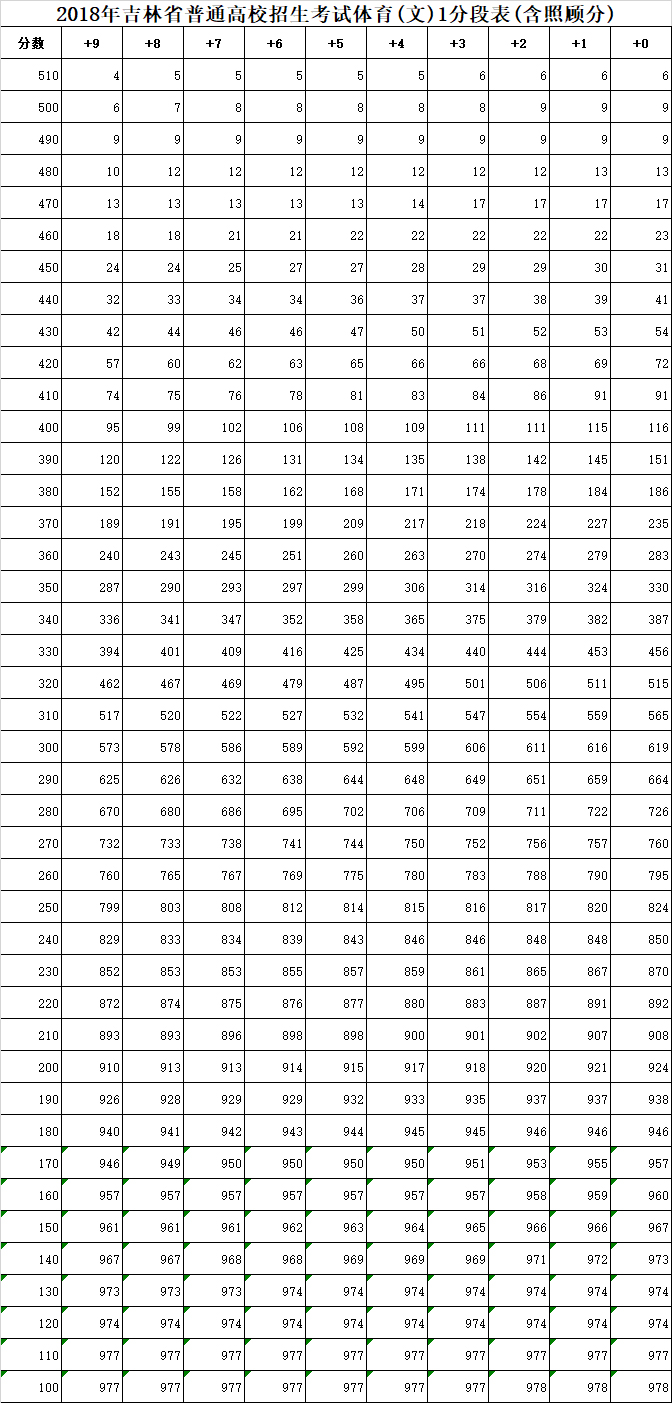 2018年吉林省普通高校招生考试体育(文)1分段表(含照顾分)

| 分数 | +9 | +8 | +7 | +6 | +5 | +4 | +3 | +2 | +1 | +0 |
|---|---|---|---|---|---|---|---|---|---|---|
| 510 | 4 | 5 | 5 | 5 | 5 | 5 | 6 | 6 | 6 | 6 |
| 500 | 6 | 7 | 8 | 8 | 8 | 8 | 8 | 9 | 9 | 9 |
| 490 | 9 | 9 | 9 | 9 | 9 | 9 | 9 | 9 | 9 | 9 |
| 480 | 10 | 12 | 12 | 12 | 12 | 12 | 12 | 12 | 13 | 13 |
| 470 | 13 | 13 | 13 | 13 | 13 | 14 | 17 | 17 | 17 | 17 |
| 460 | 18 | 18 | 21 | 21 | 22 | 22 | 22 | 22 | 22 | 23 |
| 450 | 24 | 24 | 25 | 27 | 27 | 28 | 29 | 29 | 30 | 31 |
| 440 | 32 | 33 | 34 | 34 | 36 | 37 | 37 | 38 | 39 | 41 |
| 430 | 42 | 44 | 46 | 46 | 47 | 50 | 51 | 52 | 53 | 54 |
| 420 | 57 | 60 | 62 | 63 | 65 | 66 | 66 | 68 | 69 | 72 |
| 410 | 74 | 75 | 76 | 78 | 81 | 83 | 84 | 86 | 91 | 91 |
| 400 | 95 | 99 | 102 | 106 | 108 | 109 | 111 | 111 | 115 | 116 |
| 390 | 120 | 122 | 126 | 131 | 134 | 135 | 138 | 142 | 145 | 151 |
| 380 | 152 | 155 | 158 | 162 | 168 | 171 | 174 | 178 | 184 | 186 |
| 370 | 189 | 191 | 195 | 199 | 209 | 217 | 218 | 224 | 227 | 235 |
| 360 | 240 | 243 | 245 | 251 | 260 | 263 | 270 | 274 | 279 | 283 |
| 350 | 287 | 290 | 293 | 297 | 299 | 306 | 314 | 316 | 324 | 330 |
| 340 | 336 | 341 | 347 | 352 | 358 | 365 | 375 | 379 | 382 | 387 |
| 330 | 394 | 401 | 409 | 416 | 425 | 434 | 440 | 444 | 453 | 456 |
| 320 | 462 | 467 | 469 | 479 | 487 | 495 | 501 | 506 | 511 | 515 |
| 310 | 517 | 520 | 522 | 527 | 532 | 541 | 547 | 554 | 559 | 565 |
| 300 | 573 | 578 | 586 | 589 | 592 | 599 | 606 | 611 | 616 | 619 |
| 290 | 625 | 626 | 632 | 638 | 644 | 648 | 649 | 651 | 659 | 664 |
| 280 | 670 | 680 | 686 | 695 | 702 | 706 | 709 | 711 | 722 | 726 |
| 270 | 732 | 733 | 738 | 741 | 744 | 750 | 752 | 756 | 757 | 760 |
| 260 | 760 | 765 | 767 | 769 | 775 | 780 | 783 | 788 | 790 | 795 |
| 250 | 799 | 803 | 808 | 812 | 814 | 815 | 816 | 817 | 820 | 824 |
| 240 | 829 | 833 | 834 | 839 | 843 | 846 | 846 | 848 | 848 | 850 |
| 230 | 852 | 853 | 853 | 855 | 857 | 859 | 861 | 865 | 867 | 870 |
| 220 | 872 | 874 | 875 | 876 | 877 | 880 | 883 | 887 | 891 | 892 |
| 210 | 893 | 893 | 896 | 898 | 898 | 900 | 901 | 902 | 907 | 908 |
| 200 | 910 | 913 | 913 | 914 | 915 | 917 | 918 | 920 | 921 | 924 |
| 190 | 926 | 928 | 929 | 929 | 932 | 933 | 935 | 937 | 937 | 938 |
| 180 | 940 | 941 | 942 | 943 | 944 | 945 | 945 | 946 | 946 | 946 |
| 170 | 946 | 949 | 950 | 950 | 950 | 950 | 951 | 953 | 955 | 957 |
| 160 | 957 | 957 | 957 | 957 | 957 | 957 | 957 | 958 | 959 | 960 |
| 150 | 961 | 961 | 961 | 962 | 963 | 964 | 965 | 966 | 966 | 967 |
| 140 | 967 | 967 | 968 | 968 | 969 | 969 | 969 | 971 | 972 | 973 |
| 130 | 973 | 973 | 973 | 974 | 974 | 974 | 974 | 974 | 974 | 974 |
| 120 | 974 | 974 | 974 | 974 | 974 | 974 | 974 | 974 | 974 | 974 |
| 110 | 977 | 977 | 977 | 977 | 977 | 977 | 977 | 977 | 977 | 977 |
| 100 | 977 | 977 | 977 | 977 | 977 | 977 | 977 | 978 | 978 | 978 |